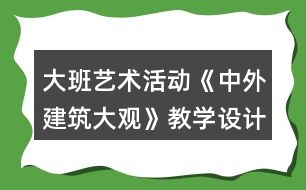 大班艺术活动《中外建筑大观》教学设计